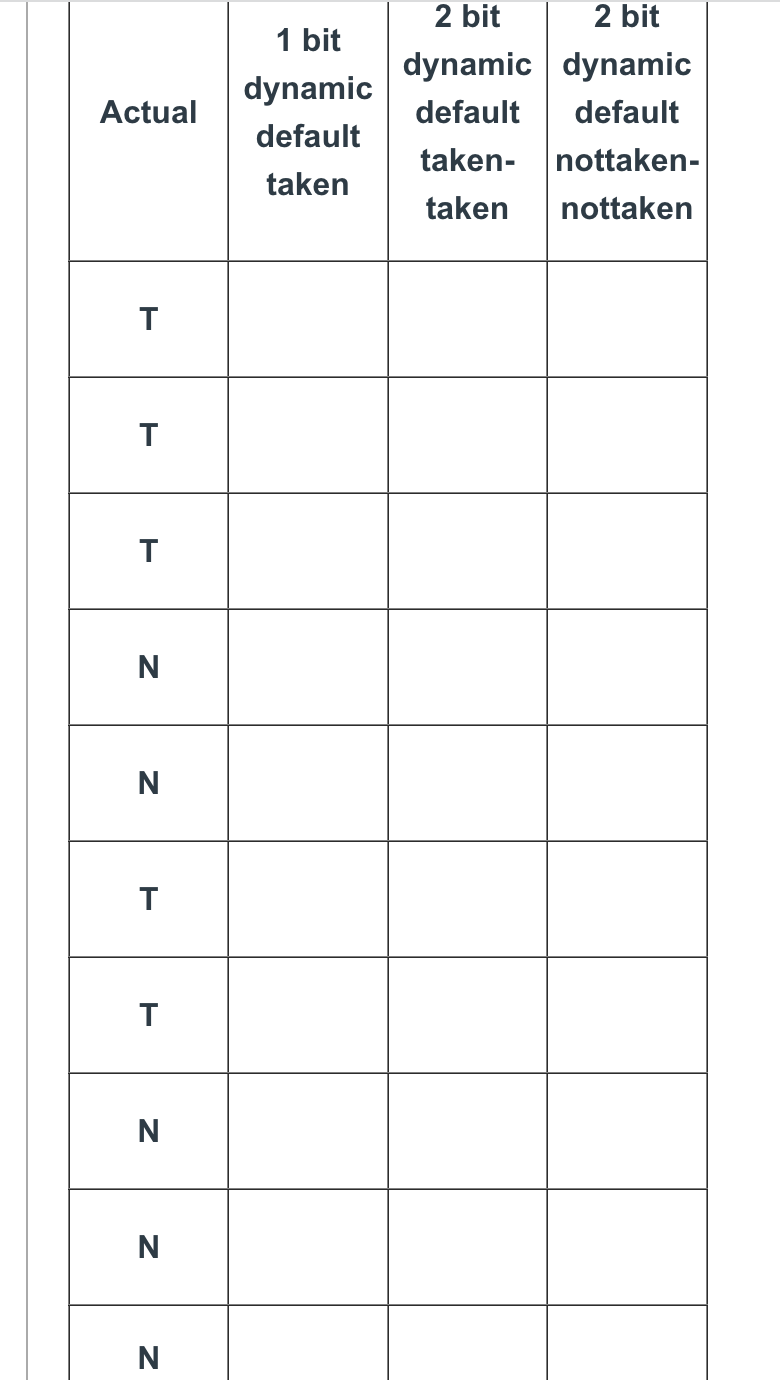 | Actual | 1 bit dynamic default taken | 2 bit dynamic default taken-taken | 2 bit dynamic default nottaken-nottaken |
|---|---|---|---|
| T | | | |
| T | | | |
| T | | | |
| N | | | |
| N | | | |
| T | | | |
| T | | | |
| N | | | |
| N | | | |
| N | | | |